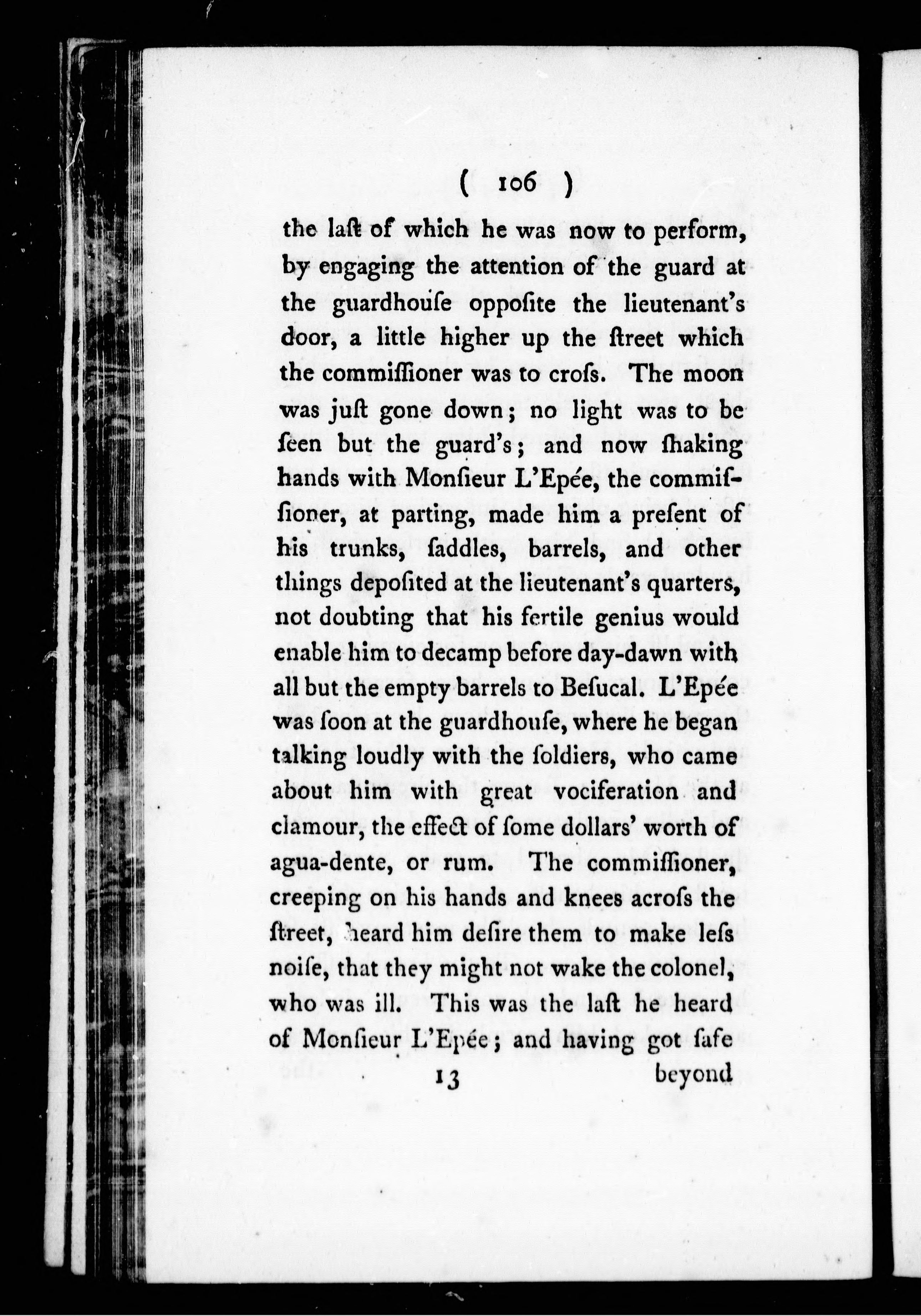 ( 106 )

the laſt of which he was now to perform, by engaging the attention of the guard at the guardhouſe oppoſite the lieutenant's door, a little higher up the ſtreet which the commiſſioner was to croſs. The moon was juſt gone down; no light was to be ſeen but the guard's; and now ſhaking hands with Monſieur L'Epée, the commiſſioner, at parting, made him a preſent of his trunks, ſaddles, barrels, and other things depoſited at the lieutenant's quarters, not doubting that his fertile genius would enable him to decamp before day-dawn with all but the empty barrels to Beſucal. L'Epée was ſoon at the guardhouſe, where he began talking loudly with the ſoldiers, who came about him with great vociferation and clamour, the effect of ſome dollars' worth of agua-dente, or rum. The commiſſioner, creeping on his hands and knees acroſs the ſtreet, heard him deſire them to make leſs noiſe, that they might not wake the colonel, who was ill. This was the laſt he heard of Monſieur L'Epée; and having got ſafe

13 beyond